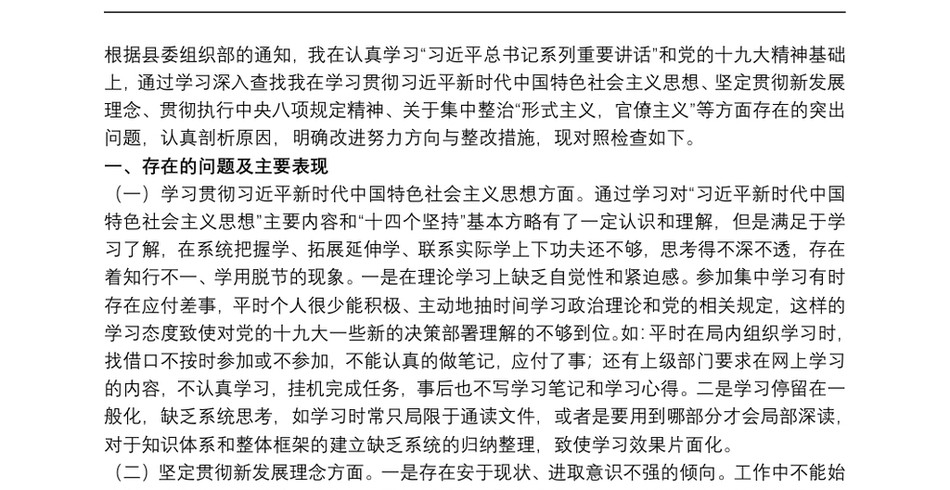 根据县委组织部的通知，我在认真学习“习近平总书记系列重要讲话”和党的十九大精神基础上，通过学习深入查找我在学习贯彻习近平新时代中国特色社会主义思想、坚定贯彻新发展理念、贯彻执行中央八项规定精神、关于集中整治“形式主义，官僚主义”等方面存在的突出问题，认真剖析原因，明确改进努力方向与整改措施，现对照检查如下。

一、存在的问题及主要表现

（一）学习贯彻习近平新时代中国特色社会主义思想方面。通过学习对“习近平新时代中国特色社会主义思想”主要内容和“十四个坚持”基本方略有了一定认识和理解，但是满足于学习了解，在系统把握学、拓展延伸学、联系实际学上下功夫还不够，思考得不深不透，存在着知行不一、学用脱节的现象。一是在理论学习上缺乏自觉性和紧迫感。参加集中学习有时存在应付差事，平时个人很少能积极、主动地抽时间学习政治理论和党的相关规定，这样的学习态度致使对党的十九大一些新的决策部署理解的不够到位。如：平时在局内组织学习时，找借口不按时参加或不参加，不能认真的做笔记，应付了事；还有上级部门要求在网上学习的内容，不认真学习，挂机完成任务，事后也不写学习笔记和学习心得。二是学习停留在一般化，缺乏系统思考，如学习时常只局限于通读文件，或者是要用到哪部分才会局部深读，对于知识体系和整体框架的建立缺乏系统的归纳整理，致使学习效果片面化。

（二）坚定贯彻新发展理念方面。一是存在安于现状、进取意识不强的倾向。工作中不能始